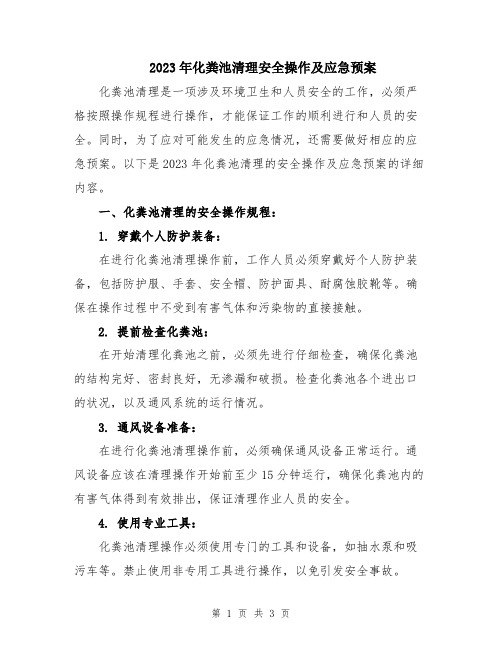 2023年化粪池清理安全操作及应急预案

化粪池清理是一项涉及环境卫生和人员安全的工作，必须严格按照操作规程进行操作，才能保证工作的顺利进行和人员的安全。同时，为了应对可能发生的应急情况，还需要做好相应的应急预案。以下是2023年化粪池清理的安全操作及应急预案的详细内容。

一、化粪池清理的安全操作规程：

1. 穿戴个人防护装备：

在进行化粪池清理操作前，工作人员必须穿戴好个人防护装备，包括防护服、手套、安全帽、防护面具、耐腐蚀胶靴等。确保在操作过程中不受到有害气体和污染物的直接接触。

2. 提前检查化粪池：

在开始清理化粪池之前，必须先进行仔细检查，确保化粪池的结构完好、密封良好，无渗漏和破损。检查化粪池各个进出口的状况，以及通风系统的运行情况。

3. 通风设备准备：

在进行化粪池清理操作前，必须确保通风设备正常运行。通风设备应该在清理操作开始前至少15分钟运行，确保化粪池内的有害气体得到有效排出，保证清理作业人员的安全。

4. 使用专业工具：

化粪池清理操作必须使用专门的工具和设备，如抽水泵和吸污车等。禁止使用非专用工具进行操作，以免引发安全事故。

第 1 页 共 3 页